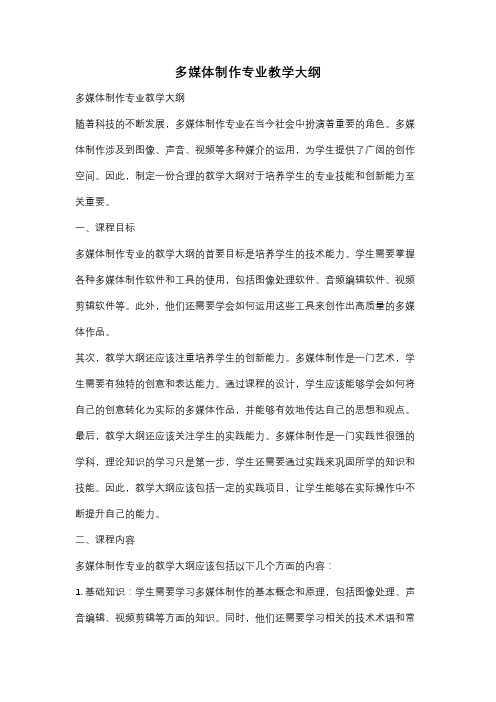 多媒体制作专业教学大纲

多媒体制作专业教学大纲

随着科技的不断发展，多媒体制作专业在当今社会中扮演着重要的角色。多媒体制作涉及到图像、声音、视频等多种媒介的运用，为学生提供了广阔的创作空间。因此，制定一份合理的教学大纲对于培养学生的专业技能和创新能力至关重要。

一、课程目标

多媒体制作专业的教学大纲的首要目标是培养学生的技术能力。学生需要掌握各种多媒体制作软件和工具的使用，包括图像处理软件、音频编辑软件、视频剪辑软件等。此外，他们还需要学会如何运用这些工具来创作出高质量的多媒体作品。

其次，教学大纲还应该注重培养学生的创新能力。多媒体制作是一门艺术，学生需要有独特的创意和表达能力。通过课程的设计，学生应该能够学会如何将自己的创意转化为实际的多媒体作品，并能够有效地传达自己的思想和观点。

最后，教学大纲还应该关注学生的实践能力。多媒体制作是一门实践性很强的学科，理论知识的学习只是第一步，学生还需要通过实践来巩固所学的知识和技能。因此，教学大纲应该包括一定的实践项目，让学生能够在实际操作中不断提升自己的能力。

二、课程内容

多媒体制作专业的教学大纲应该包括以下几个方面的内容：

1. 基础知识：学生需要学习多媒体制作的基本概念和原理，包括图像处理、声音编辑、视频剪辑等方面的知识。同时，他们还需要学习相关的技术术语和常